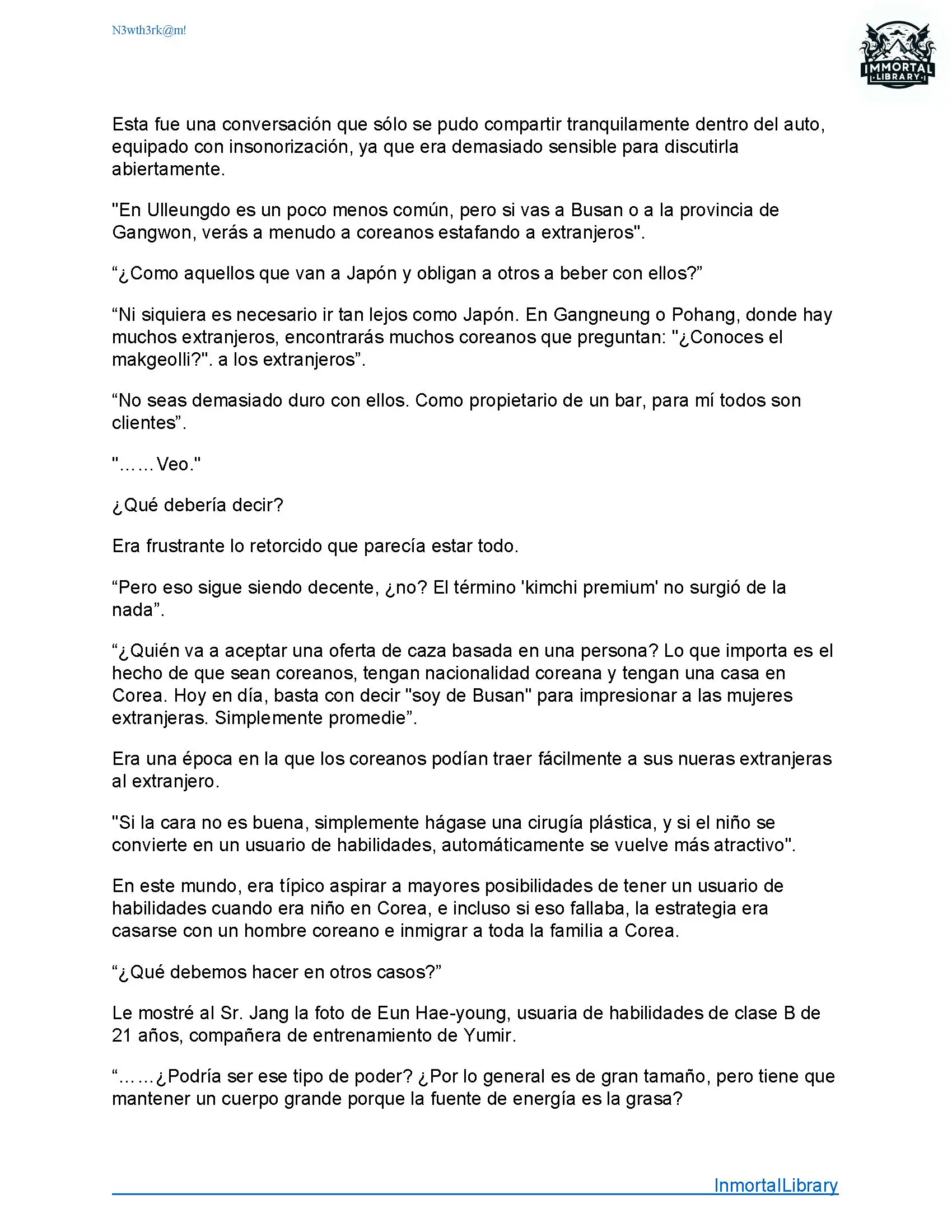 N3wth3rk@m!

IMMORTAL LIBRARY

Esta fue una conversación que sólo se pudo compartir tranquilamente dentro del auto, equipado con insonorización, ya que era demasiado sensible para discutirla abiertamente.

"En Ulleungdo es un poco menos común, pero si vas a Busan o a la provincia de Gangwon, verás a menudo a coreanos estafando a extranjeros".

“¿Como aquellos que van a Japón y obligan a otros a beber con ellos?”

“Ni siquiera es necesario ir tan lejos como Japón. En Gangneung o Pohang, donde hay muchos extranjeros, encontrarás muchos coreanos que preguntan: "¿Conoces el makgeolli?". a los extranjeros”.

“No seas demasiado duro con ellos. Como propietario de un bar, para mí todos son clientes”.

"……Veo."

¿Qué debería decir?

Era frustrante lo retorcido que parecía estar todo.

“Pero eso sigue siendo decente, ¿no? El término 'kimchi premium' no surgió de la nada”.

“¿Quién va a aceptar una oferta de caza basada en una persona? Lo que importa es el hecho de que sean coreanos, tengan nacionalidad coreana y tengan una casa en Corea. Hoy en día, basta con decir "soy de Busan" para impresionar a las mujeres extranjeras. Simplemente promedie”.

Era una época en la que los coreanos podían traer fácilmente a sus nueras extranjeras al extranjero.

"Si la cara no es buena, simplemente hágase una cirugía plástica, y si el niño se convierte en un usuario de habilidades, automáticamente se vuelve más atractivo".

En este mundo, era típico aspirar a mayores posibilidades de tener un usuario de habilidades cuando era niño en Corea, e incluso si eso fallaba, la estrategia era casarse con un hombre coreano e inmigrar a toda la familia a Corea.

“¿Qué debemos hacer en otros casos?”

Le mostré al Sr. Jang la foto de Eun Hae-young, usuaria de habilidades de clase B de 21 años, compañera de entrenamiento de Yumir.

“……¿Podría ser ese tipo de poder? ¿Por lo general es de gran tamaño, pero tiene que mantener un cuerpo grande porque la fuente de energía es la grasa?

InmortalLibrary